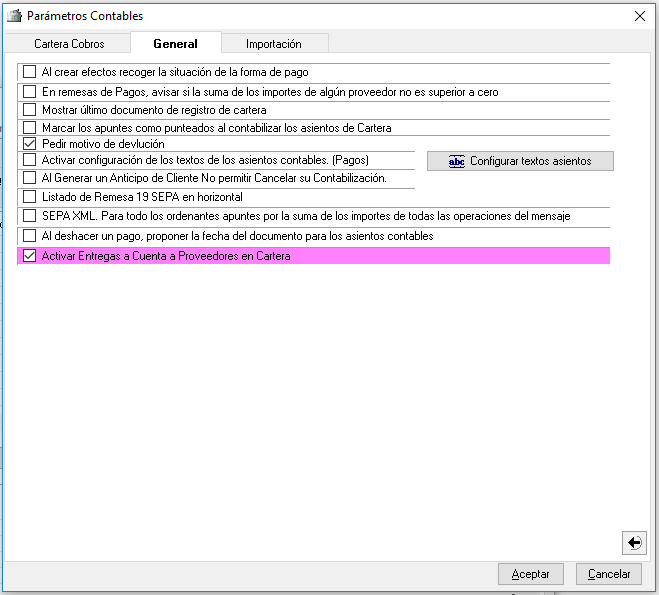 Parámetros Contables

Cartera Cobros
General
Importación

Al crear efectos recoger la situación de la forma de pago
En remesas de Pagos, avisar si la suma de los importes de algún proveedor no es superior a cero
Mostrar último documento de registro de cartera
Marcar los apuntes como punteados al contabilizar los asientos de Cartera
Pedir motivo de devlución
Activar configuración de los textos de los asientos contables. (Pagos)
abc Configurar textos asientos
Al Generar un Anticipo de Cliente No permitir Cancelar su Contabilización.
Listado de Remesa 19 SEPA en horizontal
SEPA XML. Para todo los ordenantes apuntes por la suma de los importes de todas las operaciones del mensaje
Al deshacer un pago, proponer la fecha del documento para los asientos contables
Activar Entregas a Cuenta a Proveedores en Cartera

Aceptar
Cancelar